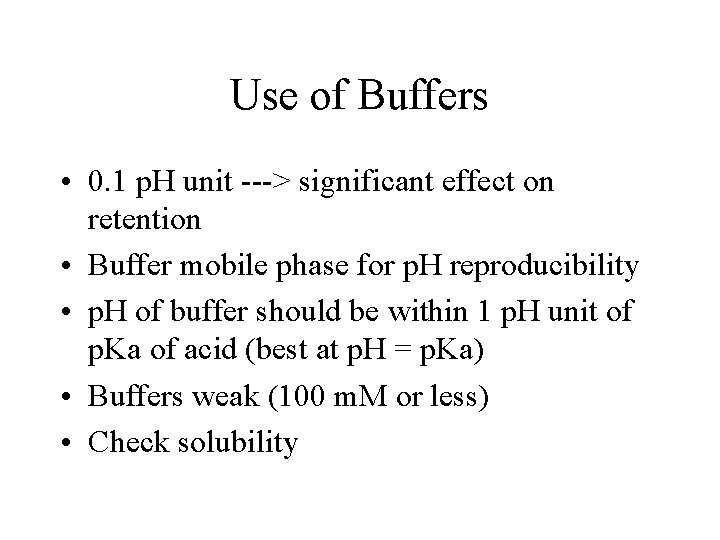 Use of Buffers

• 0.1 pH unit ---> significant effect on retention
• Buffer mobile phase for pH reproducibility
• pH of buffer should be within 1 pH unit of pKa of acid (best at pH = pKa)
• Buffers weak (100 mM or less)
• Check solubility